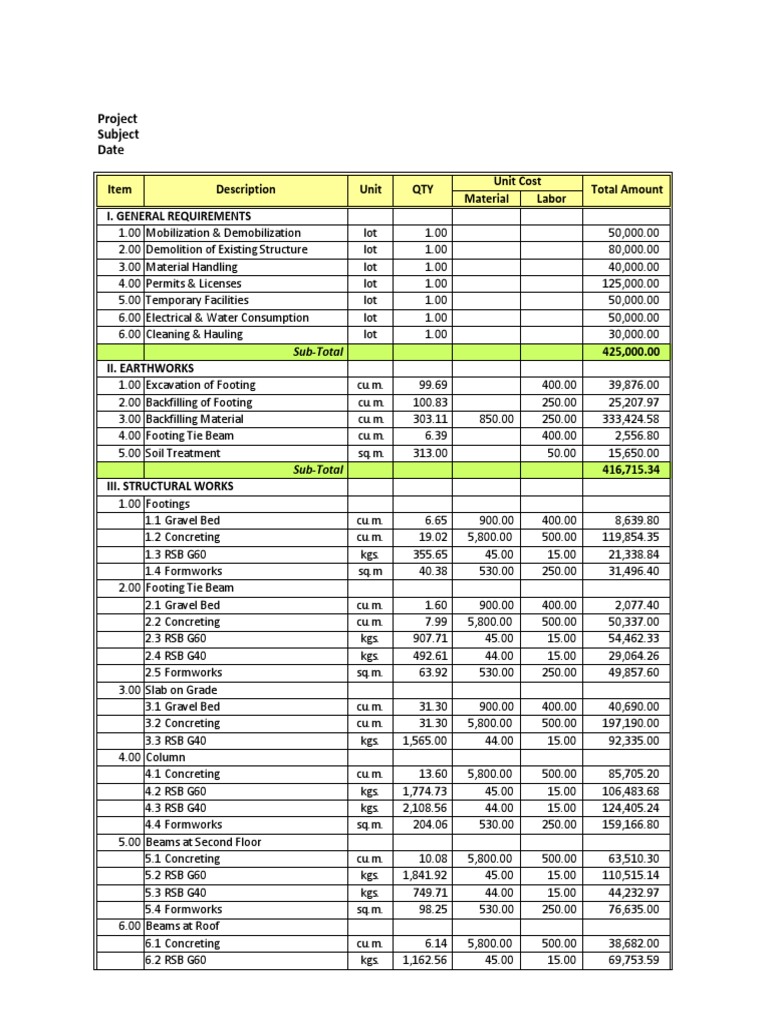 Project
Subject
Date

| Item | Description | Unit | QTY | Unit Cost Material | Unit Cost Labor | Total Amount |
|---|---|---|---|---|---|---|
| I. GENERAL REQUIREMENTS | | | | | | |
| 1.00 | Mobilization & Demobilization | lot | 1.00 | | | 50,000.00 |
| 2.00 | Demolition of Existing Structure | lot | 1.00 | | | 80,000.00 |
| 3.00 | Material Handling | lot | 1.00 | | | 40,000.00 |
| 4.00 | Permits & Licenses | lot | 1.00 | | | 125,000.00 |
| 5.00 | Temporary Facilities | lot | 1.00 | | | 50,000.00 |
| 6.00 | Electrical & Water Consumption | lot | 1.00 | | | 50,000.00 |
| 6.00 | Cleaning & Hauling | lot | 1.00 | | | 30,000.00 |
| | Sub-Total | | | | | 425,000.00 |
| II. EARTHWORKS | | | | | | |
| 1.00 | Excavation of Footing | cu.m. | 99.69 | | 400.00 | 39,876.00 |
| 2.00 | Backfilling of Footing | cu.m. | 100.83 | | 250.00 | 25,207.97 |
| 3.00 | Backfilling Material | cu.m. | 303.11 | 850.00 | 250.00 | 333,424.58 |
| 4.00 | Footing Tie Beam | cu.m. | 6.39 | | 400.00 | 2,556.80 |
| 5.00 | Soil Treatment | sq.m. | 313.00 | | 50.00 | 15,650.00 |
| | Sub-Total | | | | | 416,715.34 |
| III. STRUCTURAL WORKS | | | | | | |
| 1.00 | Footings | | | | | |
| | 1.1 Gravel Bed | cu.m. | 6.65 | 900.00 | 400.00 | 8,639.80 |
| | 1.2 Concreting | cu.m. | 19.02 | 5,800.00 | 500.00 | 119,854.35 |
| | 1.3 RSB G60 | kgs. | 355.65 | 45.00 | 15.00 | 21,338.84 |
| | 1.4 Formworks | sq.m | 40.38 | 530.00 | 250.00 | 31,496.40 |
| 2.00 | Footing Tie Beam | | | | | |
| | 2.1 Gravel Bed | cu.m. | 1.60 | 900.00 | 400.00 | 2,077.40 |
| | 2.2 Concreting | cu.m. | 7.99 | 5,800.00 | 500.00 | 50,337.00 |
| | 2.3 RSB G60 | kgs. | 907.71 | 45.00 | 15.00 | 54,462.33 |
| | 2.4 RSB G40 | kgs. | 492.61 | 44.00 | 15.00 | 29,064.26 |
| | 2.5 Formworks | sq.m. | 63.92 | 530.00 | 250.00 | 49,857.60 |
| 3.00 | Slab on Grade | | | | | |
| | 3.1 Gravel Bed | cu.m. | 31.30 | 900.00 | 400.00 | 40,690.00 |
| | 3.2 Concreting | cu.m. | 31.30 | 5,800.00 | 500.00 | 197,190.00 |
| | 3.3 RSB G40 | kgs. | 1,565.00 | 44.00 | 15.00 | 92,335.00 |
| 4.00 | Column | | | | | |
| | 4.1 Concreting | cu.m. | 13.60 | 5,800.00 | 500.00 | 85,705.20 |
| | 4.2 RSB G60 | kgs. | 1,774.73 | 45.00 | 15.00 | 106,483.68 |
| | 4.3 RSB G40 | kgs. | 2,108.56 | 44.00 | 15.00 | 124,405.24 |
| | 4.4 Formworks | sq.m. | 204.06 | 530.00 | 250.00 | 159,166.80 |
| 5.00 | Beams at Second Floor | | | | | |
| | 5.1 Concreting | cu.m. | 10.08 | 5,800.00 | 500.00 | 63,510.30 |
| | 5.2 RSB G60 | kgs. | 1,841.92 | 45.00 | 15.00 | 110,515.14 |
| | 5.3 RSB G40 | kgs. | 749.71 | 44.00 | 15.00 | 44,232.97 |
| | 5.4 Formworks | sq.m. | 98.25 | 530.00 | 250.00 | 76,635.00 |
| 6.00 | Beams at Roof | | | | | |
| | 6.1 Concreting | cu.m. | 6.14 | 5,800.00 | 500.00 | 38,682.00 |
| | 6.2 RSB G60 | kgs. | 1,162.56 | 45.00 | 15.00 | 69,753.59 |